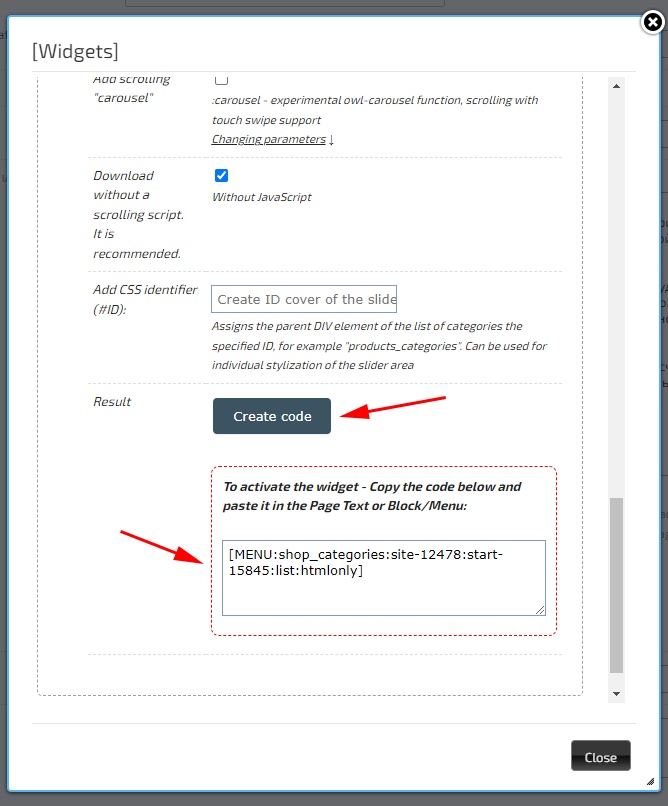 [Widgets]

Add scrolling "carousel"

:carousel - experimental owl-carousel function, scrolling with touch swipe support

Changing parameters ↓

Download without a scrolling script. It is recommended.

Without JavaScript

Add CSS identifier (#ID):

Create ID cover of the slide

Assigns the parent DIV element of the list of categories the specified ID, for example "products_categories". Can be used for individual stylization of the slider area

Result

Create code

To activate the widget - Copy the code below and paste it in the Page Text or Block/Menu:

[MENU:shop_categories:site-12478:start-15845:list:htmlonly]

Close